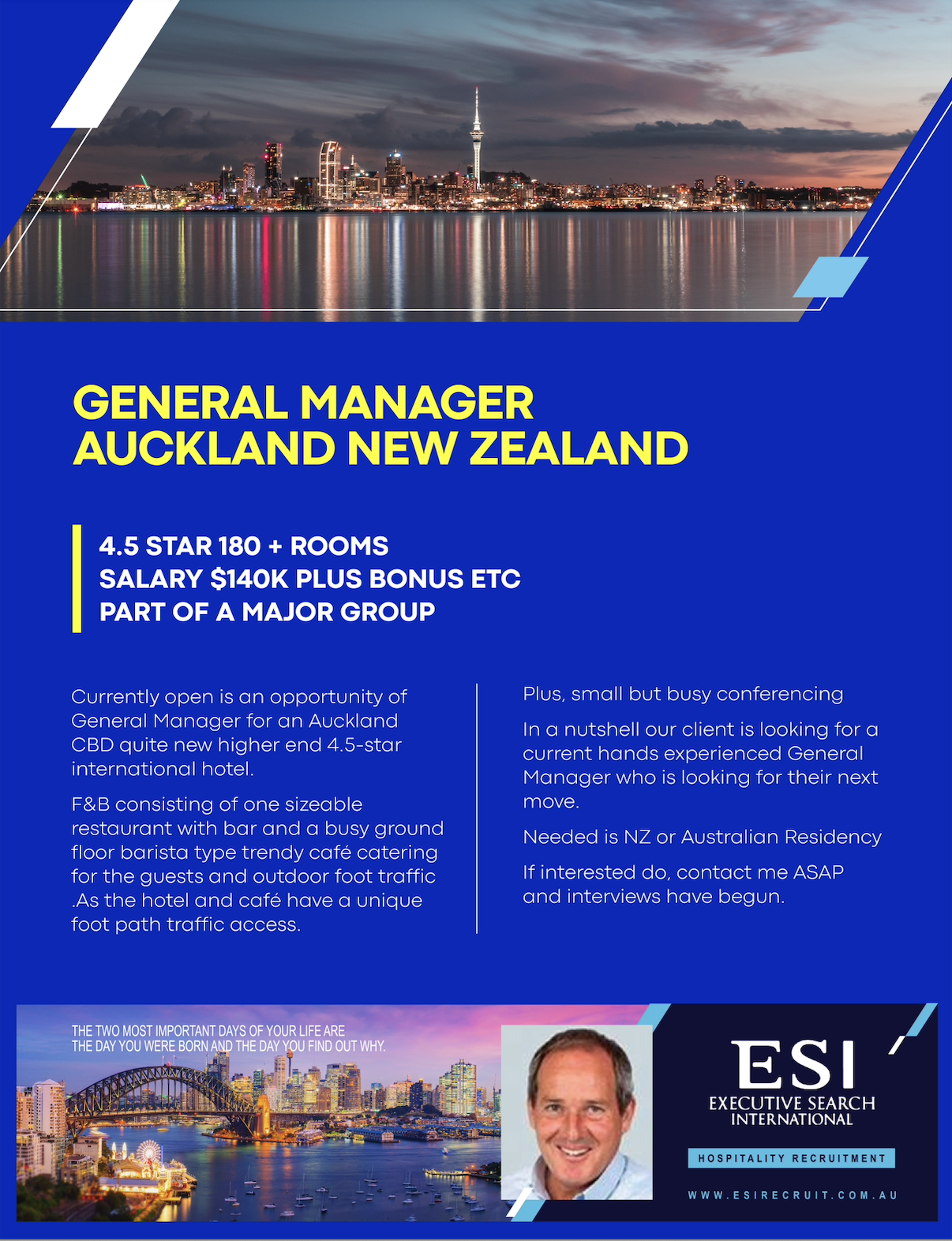 GENERAL MANAGER
AUCKLAND NEW ZEALAND

4.5 STAR 180 + ROOMS
SALARY $140K PLUS BONUS ETC
PART OF A MAJOR GROUP

Currently open is an opportunity of General Manager for an Auckland CBD quite new higher end 4.5-star international hotel.

F&B consisting of one sizeable restaurant with bar and a busy ground floor barista type trendy café catering for the guests and outdoor foot traffic .As the hotel and café have a unique foot path traffic access.

Plus, small but busy conferencing

In a nutshell our client is looking for a current hands experienced General Manager who is looking for their next move.

Needed is NZ or Australian Residency

If interested do, contact me ASAP and interviews have begun.

THE TWO MOST IMPORTANT DAYS OF YOUR LIFE ARE THE DAY YOU WERE BORN AND THE DAY YOU FIND OUT WHY.

ESI
EXECUTIVE SEARCH INTERNATIONAL

HOSPITALITY RECRUITMENT

WWW.ESIRECRUIT.COM.AU